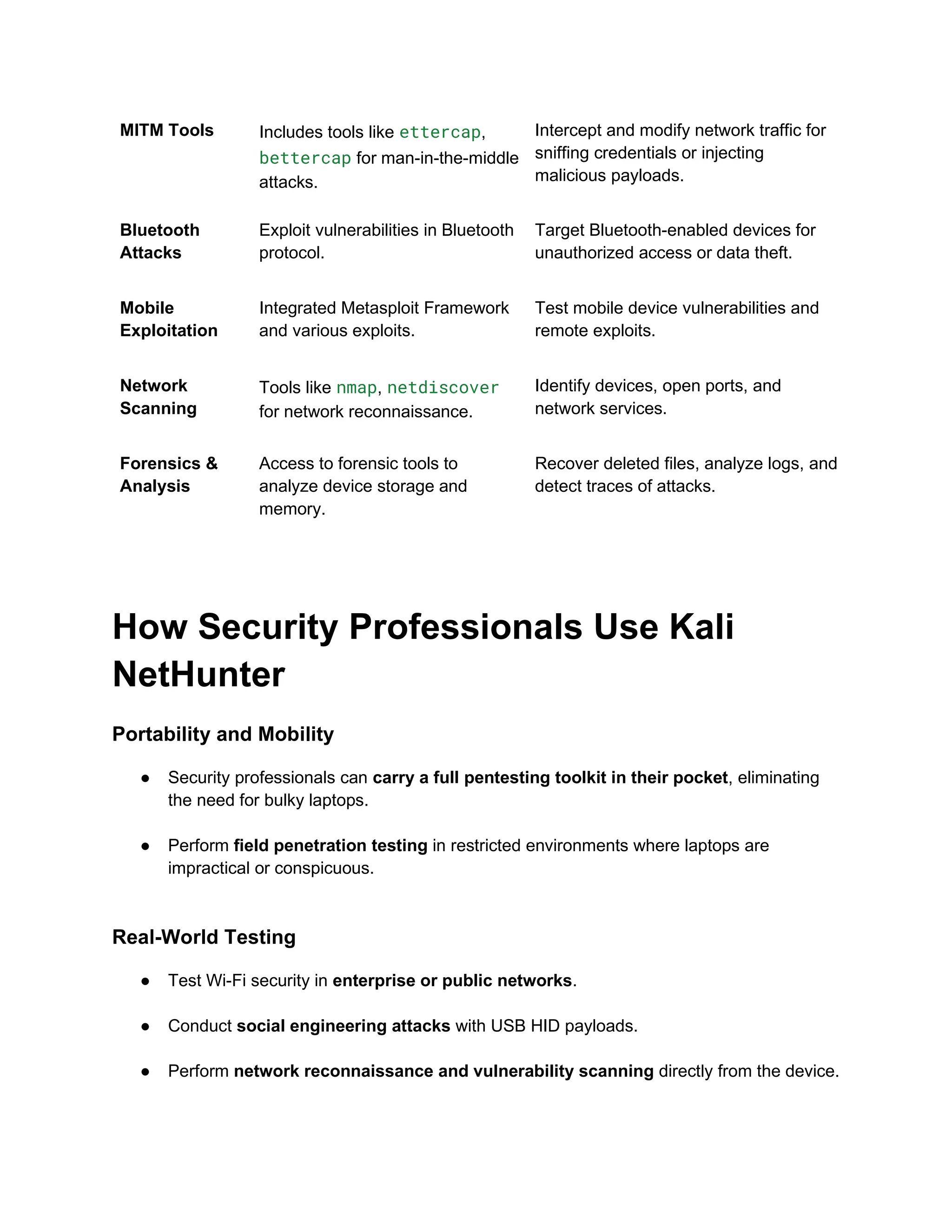 | | | |
|---|---|---|
| MITM Tools | Includes tools like ettercap, bettercap for man-in-the-middle attacks. | Intercept and modify network traffic for sniffing credentials or injecting malicious payloads. |
| Bluetooth Attacks | Exploit vulnerabilities in Bluetooth protocol. | Target Bluetooth-enabled devices for unauthorized access or data theft. |
| Mobile Exploitation | Integrated Metasploit Framework and various exploits. | Test mobile device vulnerabilities and remote exploits. |
| Network Scanning | Tools like nmap, netdiscover for network reconnaissance. | Identify devices, open ports, and network services. |
| Forensics & Analysis | Access to forensic tools to analyze device storage and memory. | Recover deleted files, analyze logs, and detect traces of attacks. |

How Security Professionals Use Kali NetHunter

Portability and Mobility

● Security professionals can carry a full pentesting toolkit in their pocket, eliminating the need for bulky laptops.

● Perform field penetration testing in restricted environments where laptops are impractical or conspicuous.

Real-World Testing

● Test Wi-Fi security in enterprise or public networks.

● Conduct social engineering attacks with USB HID payloads.

● Perform network reconnaissance and vulnerability scanning directly from the device.